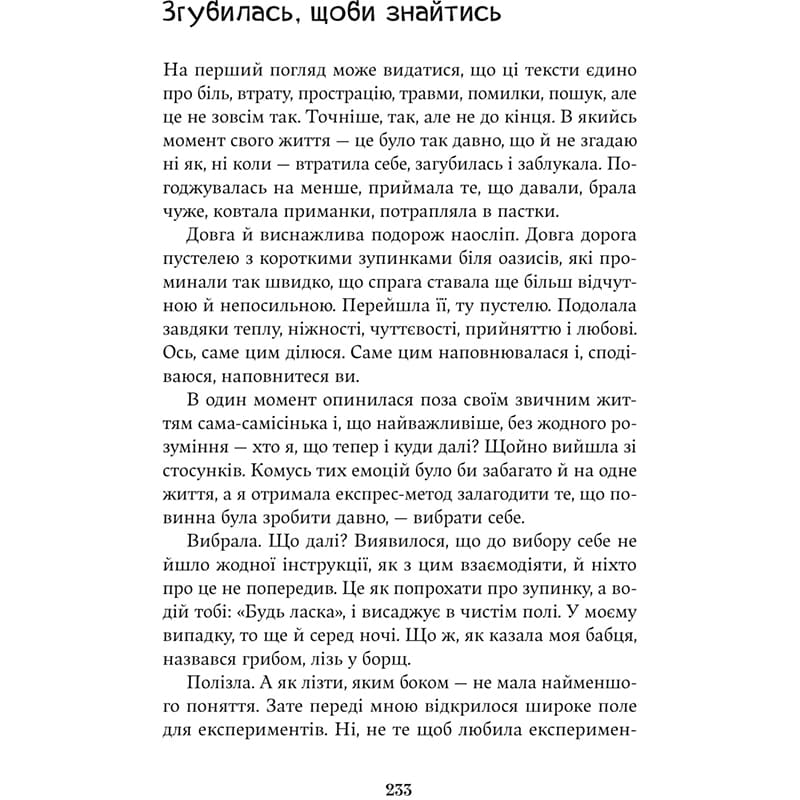 Згубилась, щоби знайтись

На перший погляд може видатися, що ці тексти єдино про біль, втрату, прострацію, травми, помилки, пошук, але це не зовсім так. Точніше, так, але не до кінця. В якийсь момент свого життя — це було так давно, що й не згадаю ні як, ні коли — втратила себе, загубилась і заблукала. Погоджувалась на менше, приймала те, що давали, брала чуже, ковтала приманки, потрапляла в пастки.

Довга й виснажлива подорож наосліп. Довга дорога пустелею з короткими зупинками біля оазисів, які проминали так швидко, що спрага ставала ще більш відчутною й непосильною. Перейшла її, ту пустелю. Подолала завдяки теплу, ніжності, чуттєвості, прийняттю і любові. Ось, саме цим ділюся. Саме цим наповнювалася і, сподіваюся, наповнитеся ви.

В один момент опинилася поза своїм звичним життям сама-самісінька і, що найважливіше, без жодного розуміння — хто я, що тепер і куди далі? Щойно вийшла зі стосунків. Комусь тих емоцій було би забагато й на одне життя, а я отримала експрес-метод залагодити те, що повинна була зробити давно, — вибрати себе.

Вибрала. Що далі? Виявилося, що до вибору себе не йшло жодної інструкції, як з цим взаємодіяти, й ніхто про це не попередив. Це як попрохати про зупинку, а водій тобі: «Будь ласка», і висаджує в чистім полі. У моєму випадку, то ще й серед ночі. Що ж, як казала моя бабця, назвався грибом, лізь у борщ.

Полізла. А як лізти, яким боком — не мала найменшого поняття. Зате переді мною відкрилося широке поле для експериментів. Ні, не те щоб любила експеримен-

233